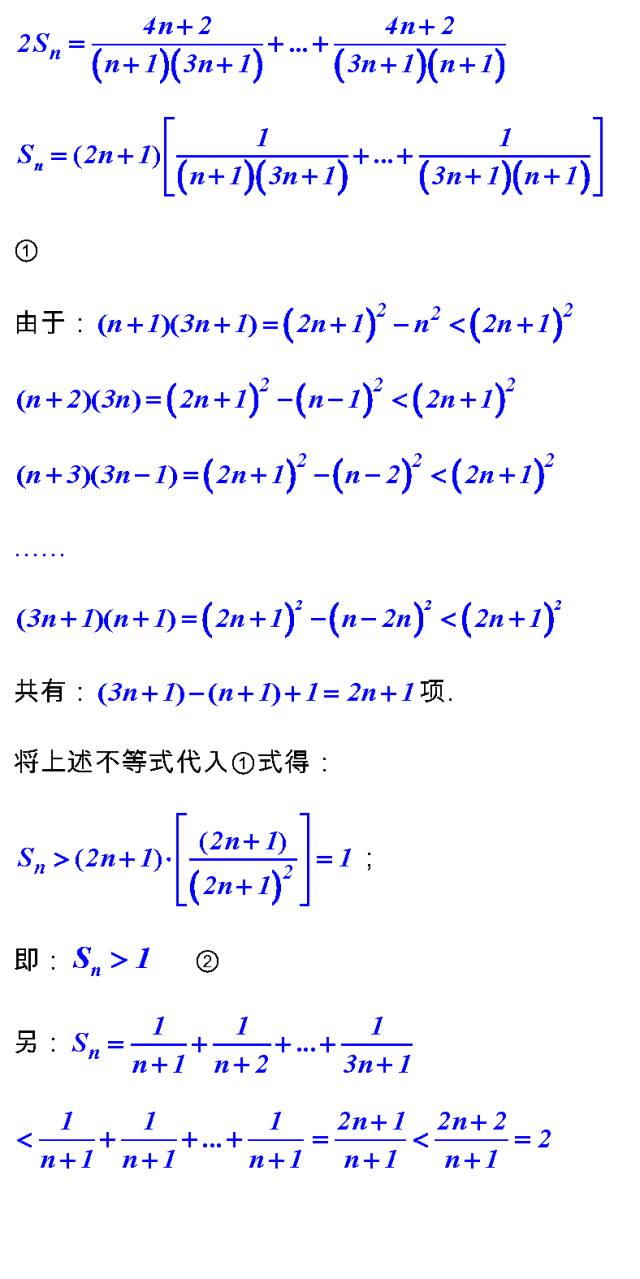 $2S_n=\frac{4n+2}{(n+1)(3n+1)}+...+\frac{4n+2}{(3n+1)(n+1)}$

$S_n=(2n+1)\left[\frac{1}{(n+1)(3n+1)}+...+\frac{1}{(3n+1)(n+1)}\right]$

①

由于：$(n+1)(3n+1)=(2n+1)^2-n^2<(2n+1)^2$

$(n+2)(3n)=(2n+1)^2-(n-1)^2<(2n+1)^2$

$(n+3)(3n-1)=(2n+1)^2-(n-2)^2<(2n+1)^2$

……

$(3n+1)(n+1)=(2n+1)^2-(n-2n)^2<(2n+1)^2$

共有：$(3n+1)-(n+1)+1=2n+1$项.

将上述不等式代入①式得：

$S_n>(2n+1)\cdot\left[\frac{(2n+1)}{(2n+1)^2}\right]=1$；

即：$S_n>1$ ②

另：$S_n=\frac{1}{n+1}+\frac{1}{n+2}+...+\frac{1}{3n+1}$

$<\frac{1}{n+1}+\frac{1}{n+1}+...+\frac{1}{n+1}=\frac{2n+1}{n+1}<\frac{2n+2}{n+1}=2$